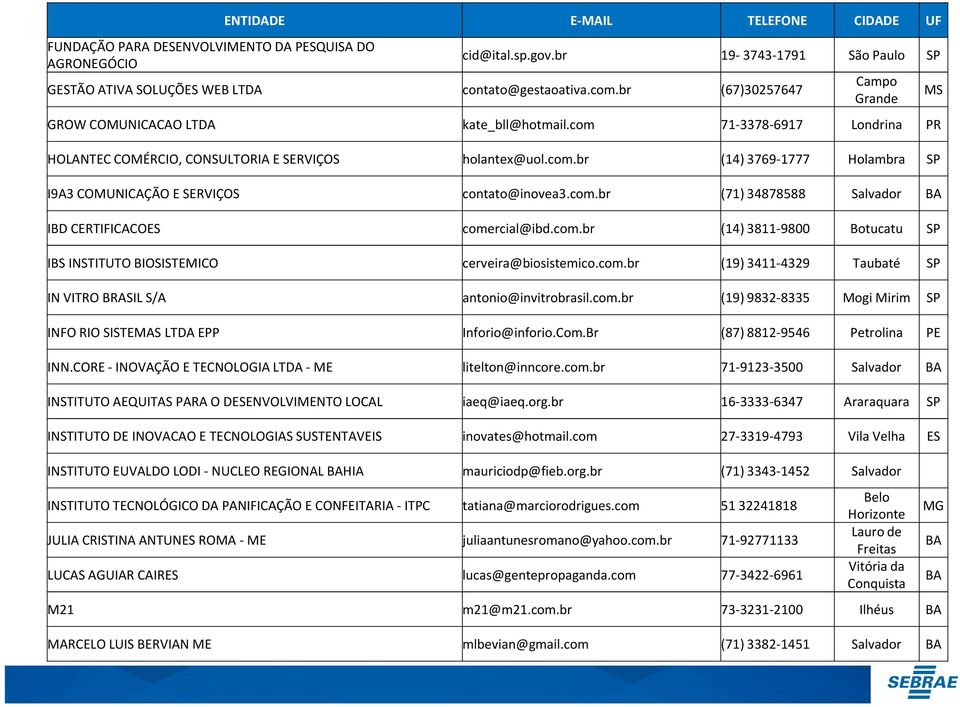 | ENTIDADE | E-MAIL | TELEFONE | CIDADE | UF |
|---|---|---|---|---|
| FUNDAÇÃO PARA DESENVOLVIMENTO DA PESQUISA DO AGRONEGÓCIO | cid@ital.sp.gov.br | 19- 3743-1791 | São Paulo | SP |
| GESTÃO ATIVA SOLUÇÕES WEB LTDA | contato@gestaoativa.com.br | (67)30257647 | Campo Grande | MS |
| GROW COMUNICACAO LTDA | kate_bll@hotmail.com | 71-3378-6917 | Londrina | PR |
| HOLANTEC COMÉRCIO, CONSULTORIA E SERVIÇOS | holantex@uol.com.br | (14) 3769-1777 | Holambra | SP |
| I9A3 COMUNICAÇÃO E SERVIÇOS | contato@inovea3.com.br | (71) 34878588 | Salvador | BA |
| IBD CERTIFICACOES | comercial@ibd.com.br | (14) 3811-9800 | Botucatu | SP |
| IBS INSTITUTO BIOSISTEMICO | cerveira@biosistemico.com.br | (19) 3411-4329 | Taubaté | SP |
| IN VITRO BRASIL S/A | antonio@invitrobrasil.com.br | (19) 9832-8335 | Mogi Mirim | SP |
| INFO RIO SISTEMAS LTDA EPP | Inforio@inforio.Com.Br | (87) 8812-9546 | Petrolina | PE |
| INN.CORE - INOVAÇÃO E TECNOLOGIA LTDA - ME | litelton@inncore.com.br | 71-9123-3500 | Salvador | BA |
| INSTITUTO AEQUITAS PARA O DESENVOLVIMENTO LOCAL | iaeq@iaeq.org.br | 16-3333-6347 | Araraquara | SP |
| INSTITUTO DE INOVACAO E TECNOLOGIAS SUSTENTAVEIS | inovates@hotmail.com | 27-3319-4793 | Vila Velha | ES |
| INSTITUTO EUVALDO LODI - NUCLEO REGIONAL BAHIA | mauriciodp@fieb.org.br | (71) 3343-1452 | Salvador | |
| INSTITUTO TECNOLÓGICO DA PANIFICAÇÃO E CONFEITARIA - ITPC | tatiana@marciorodrigues.com | 51 32241818 | Belo Horizonte | MG |
| JULIA CRISTINA ANTUNES ROMA - ME | juliaantunesromano@yahoo.com.br | 71-92771133 | Lauro de Freitas | BA |
| LUCAS AGUIAR CAIRES | lucas@gentepropaganda.com | 77-3422-6961 | Vitória da Conquista | BA |
| M21 | m21@m21.com.br | 73-3231-2100 | Ilhéus | BA |
| MARCELO LUIS BERVIAN ME | mlbevian@gmail.com | (71) 3382-1451 | Salvador | BA |

SEBRAE